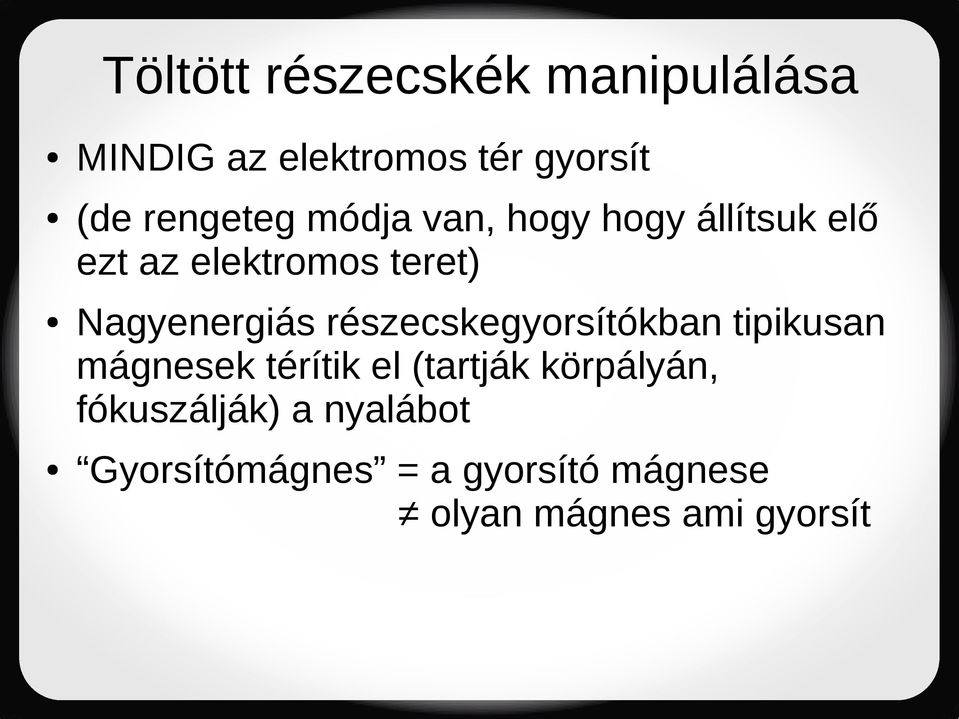 Töltött részecskék manipulálása

• MINDIG az elektromos tér gyorsít

• (de rengeteg módja van, hogy hogy állítsuk elő ezt az elektromos teret)

• Nagyenergiás részecskegyorsítókban tipikusan mágnesek térítik el (tartják körpályán, fókuszálják) a nyalábot

• “Gyorsítómágnes” = a gyorsító mágnese
≠ olyan mágnes ami gyorsít